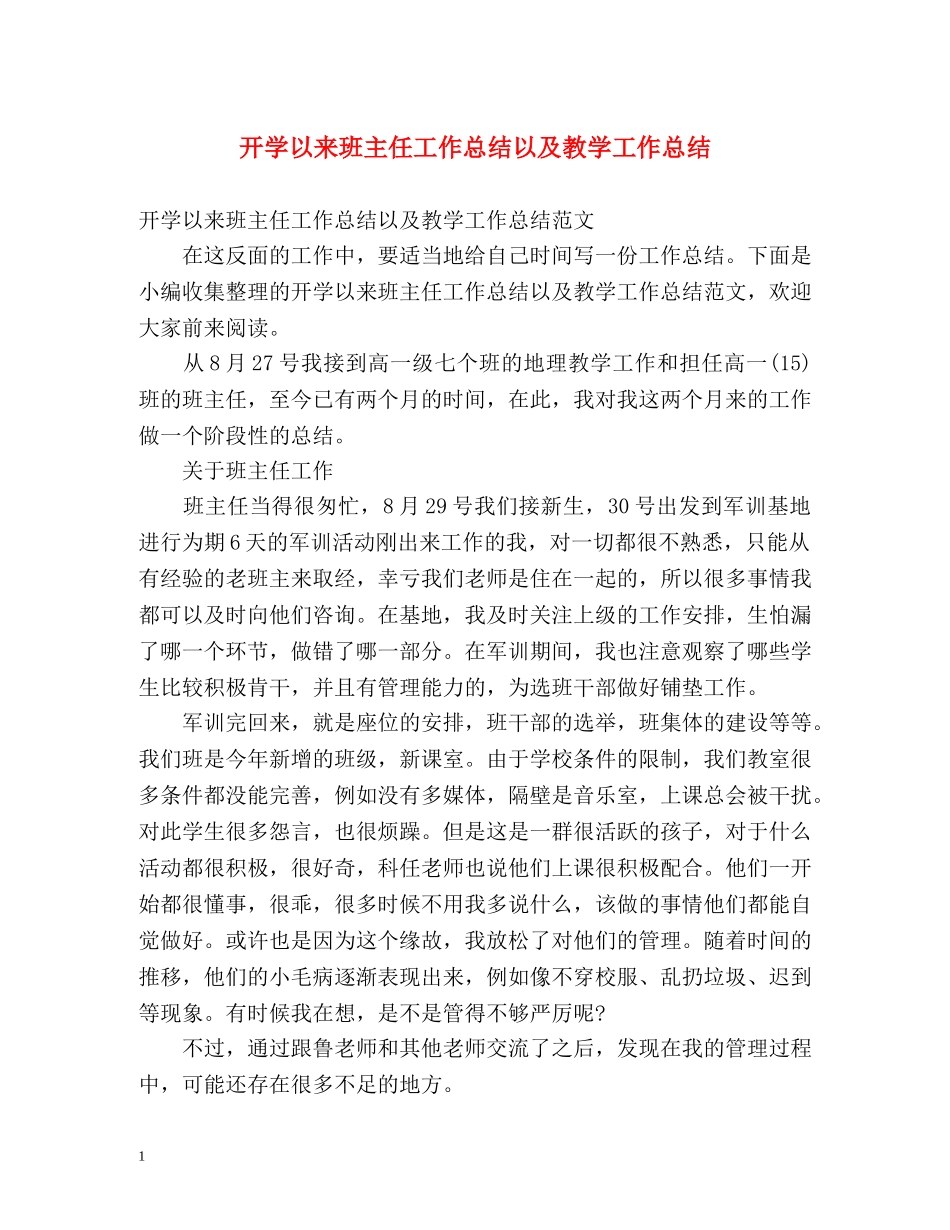 开学以来班主任工作总结以及教学工作总结

开学以来班主任工作总结以及教学工作总结范文

在这反面的工作中，要适当地给自己时间写一份工作总结。下面是小编收集整理的开学以来班主任工作总结以及教学工作总结范文，欢迎大家前来阅读。

从8月27号我接到高一级七个班的地理教学工作和担任高一(15)班的班主任，至今已有两个月的时间，在此，我对我这两个月来的工作做一个阶段性的总结。

关于班主任工作

班主任当得很匆忙，8月29号我们接新生，30号出发到军训基地进行为期6天的军训活动刚出来工作的我，对一切都很不熟悉，只能从有经验的老班主来取经，幸亏我们老师是住在一起的，所以很多事情我都可以及时向他们咨询。在基地，我及时关注上级的工作安排，生怕漏了哪一个环节，做错了哪一部分。在军训期间，我也注意观察了哪些学生比较积极肯干，并且有管理能力的，为选班干部做好铺垫工作。

军训完回来，就是座位的安排，班干部的选举，班集体的建设等等。我们班是今年新增的班级，新课室。由于学校条件的限制，我们教室很多条件都没能完善，例如没有多媒体，隔壁是音乐室，上课总会被干扰。对此学生很多怨言，也很烦躁。但是这是一群很活跃的孩子，对于什么活动都很积极，很好奇，科任老师也说他们上课很积极配合。他们一开始都很懂事，很乖，很多时候不用我多说什么，该做的事情他们都能自觉做好。或许也是因为这个缘故，我放松了对他们的管理。随着时间的推移，他们的小毛病逐渐表现出来，例如像不穿校服、乱扔垃圾、迟到等现象。有时候我在想，是不是管得不够严厉呢?

不过，通过跟鲁老师和其他老师交流了之后，发现在我的管理过程中，可能还存在很多不足的地方。

1